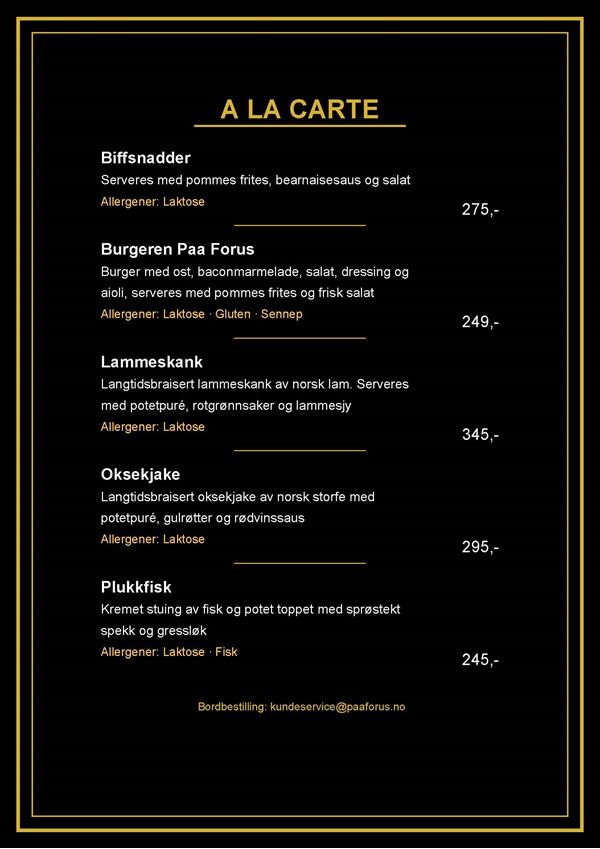 A LA CARTE

Biffsnadder

Serveres med pommes frites, bearnaisesaus og salat

Allergener: Laktose

275,-

Burgeren Paa Forus

Burger med ost, baconmarmelade, salat, dressing og aioli, serveres med pommes frites og frisk salat

Allergener: Laktose · Gluten · Sennep

249,-

Lammeskank

Langtidsbraisert lammeskank av norsk lam. Serveres med potetpuré, rotgrønnsaker og lammesjy

Allergener: Laktose

345,-

Oksekjake

Langtidsbraisert oksekjake av norsk storfe med potetpuré, gulrøtter og rødvinssaus

Allergener: Laktose

295,-

Plukkfisk

Kremet stuing av fisk og potet toppet med sprøstekt spekk og gressløk

Allergener: Laktose · Fisk

245,-

Bordbestilling: kundeservice@paaforus.no